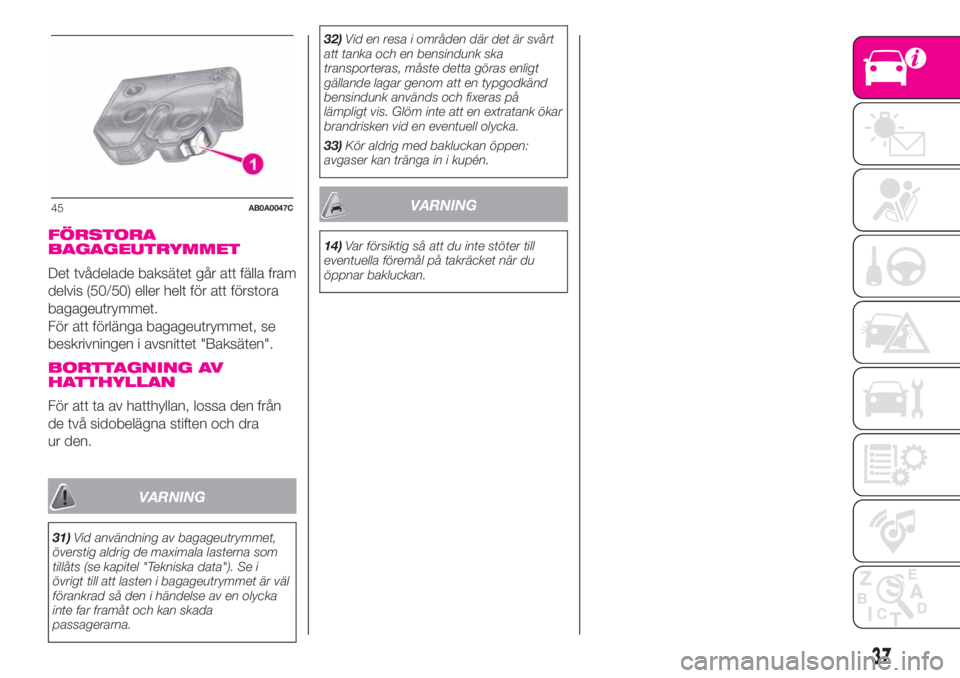 1

45 AB0A0047C

FÖRSTORA BAGAGEUTRYMMET

Det tvådelade baksätet går att fälla fram delvis (50/50) eller helt för att förstora bagageutrymmet.
För att förlänga bagageutrymmet, se beskrivningen i avsnittet "Baksäten".

BORTTAGNING AV HATTHYLLAN

För att ta av hatthyllan, lossa den från de två sidobelägna stiften och dra ur den.

VARNING

31) Vid användning av bagageutrymmet, överstig aldrig de maximala lasterna som tillåts (se kapitel "Tekniska data"). Se i övrigt till att lasten i bagageutrymmet är väl förankrad så den i händelse av en olycka inte far framåt och kan skada passagerarna.

32) Vid en resa i områden där det är svårt att tanka och en bensindunk ska transporteras, måste detta göras enligt gällande lagar genom att en typgodkänd bensindunk används och fixeras på lämpligt vis. Glöm inte att en extratank ökar brandrisken vid en eventuell olycka.

33) Kör aldrig med bakluckan öppen: avgaser kan tränga in i kupén.

VARNING

14) Var försiktig så att du inte stöter till eventuella föremål på takräcket när du öppnar bakluckan.

Z E B A C D T

37

carmanualsonline.info